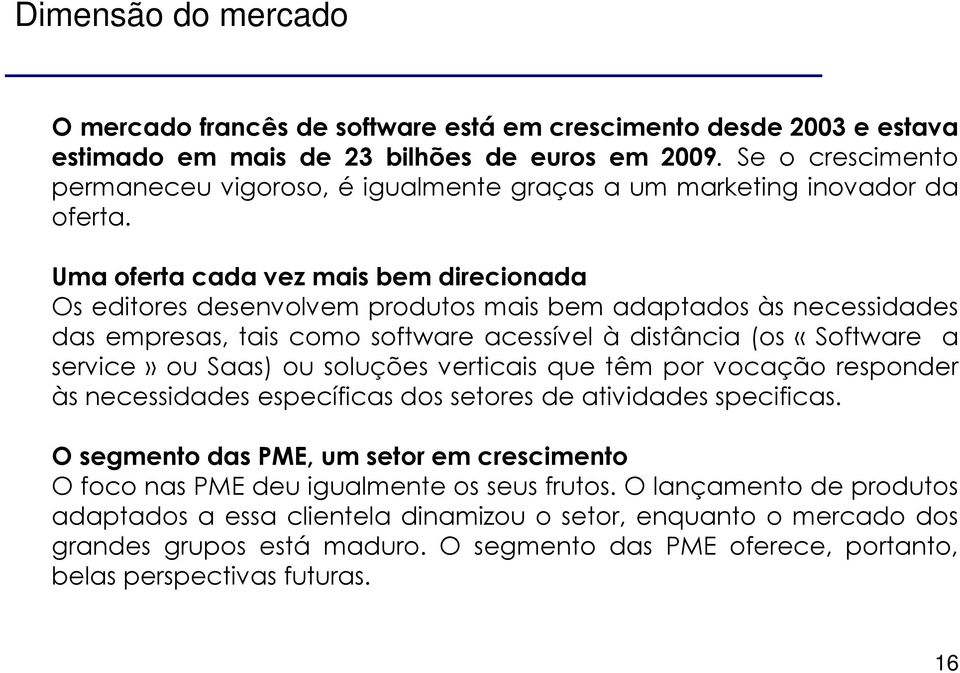 Dimensão do mercado

O mercado francês de software está em crescimento desde 2003 e estava estimado em mais de 23 bilhões de euros em 2009. Se o crescimento permaneceu vigoroso, é igualmente graças a um marketing inovador da oferta.

Uma oferta cada vez mais bem direcionada
Os editores desenvolvem produtos mais bem adaptados às necessidades das empresas, tais como software acessível à distância (os « Software a service » ou Saas) ou soluções verticais que têm por vocação responder às necessidades específicas dos setores de atividades specificas.

O segmento das PME, um setor em crescimento
O foco nas PME deu igualmente os seus frutos. O lançamento de produtos adaptados a essa clientela dinamizou o setor, enquanto o mercado dos grandes grupos está maduro. O segmento das PME oferece, portanto, belas perspectivas futuras.

16